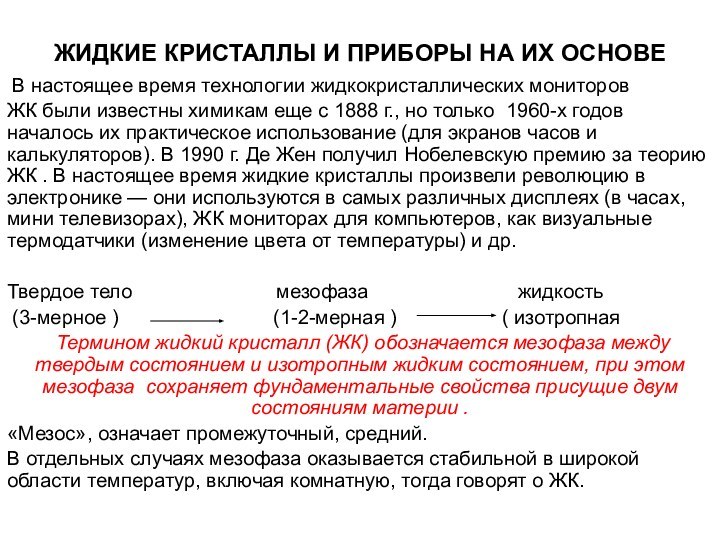 ЖИДКИЕ КРИСТАЛЛЫ И ПРИБОРЫ НА ИХ ОСНОВЕ

В настоящее время технологии жидкокристаллических мониторов ЖК были известны химикам еще с 1888 г., но только 1960-х годов началось их практическое использование (для экранов часов и калькуляторов). В 1990 г. Де Жен получил Нобелевскую премию за теорию ЖК . В настоящее время жидкие кристаллы произвели революцию в электронике — они используются в самых различных дисплеях (в часах, мини телевизорах), ЖК мониторах для компьютеров, как визуальные термодатчики (изменение цвета от температуры) и др.

Твердое тело мезофаза жидкость
(3-мерное ) (1-2-мерная ) ( изотропная

Термином жидкий кристалл (ЖК) обозначается мезофаза между твердым состоянием и изотропным жидким состоянием, при этом мезофаза сохраняет фундаментальные свойства присущие двум состояниям материи .

«Мезос», означает промежуточный, средний.

В отдельных случаях мезофаза оказывается стабильной в широкой области температур, включая комнатную, тогда говорят о ЖК.